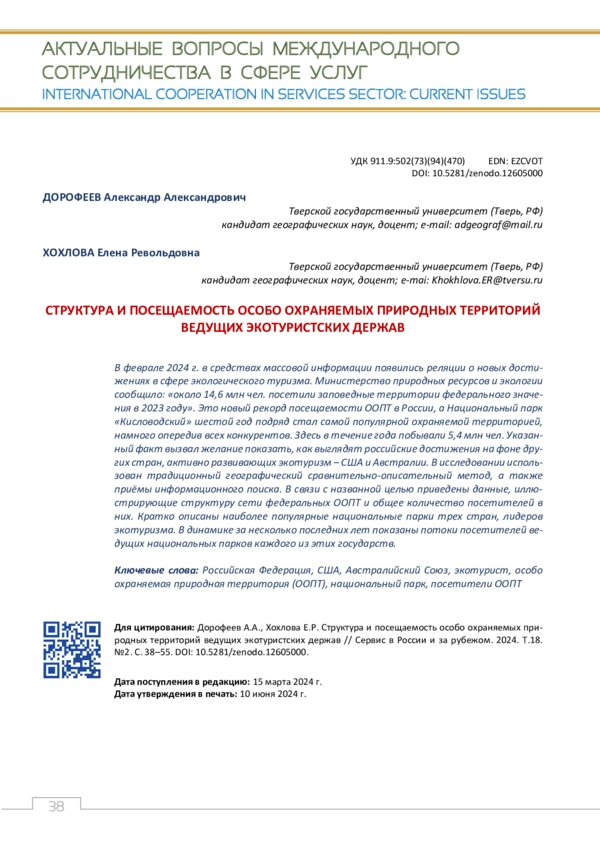 АКТУАЛЬНЫЕ ВОПРОСЫ МЕЖДУНАРОДНОГО СОТРУДНИЧЕСТВА В СФЕРЕ УСЛУГ
INTERNATIONAL COOPERATION IN SERVICES SECTOR: CURRENT ISSUES

УДК 911.9:502(73)(94)(470) EDN: EZCVOT
DOI: 10.5281/zenodo.12605000

ДОРОФЕЕВ Александр Александрович
Тверской государственный университет (Тверь, РФ)
кандидат географических наук, доцент; e-mail: adgeograf@mail.ru

ХОХЛОВА Елена Револьдовна
Тверской государственный университет (Тверь, РФ)
кандидат географических наук, доцент; e-mai: Khokhlova.ER@tversu.ru

СТРУКТУРА И ПОСЕЩАЕМОСТЬ ОСОБО ОХРАНЯЕМЫХ ПРИРОДНЫХ ТЕРРИТОРИЙ ВЕДУЩИХ ЭКОТУРИСТСКИХ ДЕРЖАВ

В феврале 2024 г. в средствах массовой информации появились реляции о новых достижениях в сфере экологического туризма. Министерство природных ресурсов и экологии сообщило: «около 14,6 млн чел. посетили заповедные территории федерального значения в 2023 году». Это новый рекорд посещаемости ООПТ в России, а Национальный парк «Кисловодский» шестой год подряд стал самой популярной охраняемой территорией, намного опередив всех конкурентов. Здесь в течение года побывали 5,4 млн чел. Указанный факт вызвал желание показать, как выглядят российские достижения на фоне других стран, активно развивающих экотуризм – США и Австралии. В исследовании использован традиционный географический сравнительно-описательный метод, а также приёмы информационного поиска. В связи с названной целью приведены данные, иллюстрирующие структуру сети федеральных ООПТ и общее количество посетителей в них. Кратко описаны наиболее популярные национальные парки трех стран, лидеров экотуризма. В динамике за несколько последних лет показаны потоки посетителей ведущих национальных парков каждого из этих государств.

Ключевые слова: Российская Федерация, США, Австралийский Союз, экотурист, особо охраняемая природная территория (ООПТ), национальный парк, посетители ООПТ

Для цитирования: Дорофеев А.А., Хохлова Е.Р. Структура и посещаемость особо охраняемых природных территорий ведущих экотуристских держав // Сервис в России и за рубежом. 2024. Т.18. №2. С. 38–55. DOI: 10.5281/zenodo.12605000.

Дата поступления в редакцию: 15 марта 2024 г.
Дата утверждения в печать: 10 июня 2024 г.

38